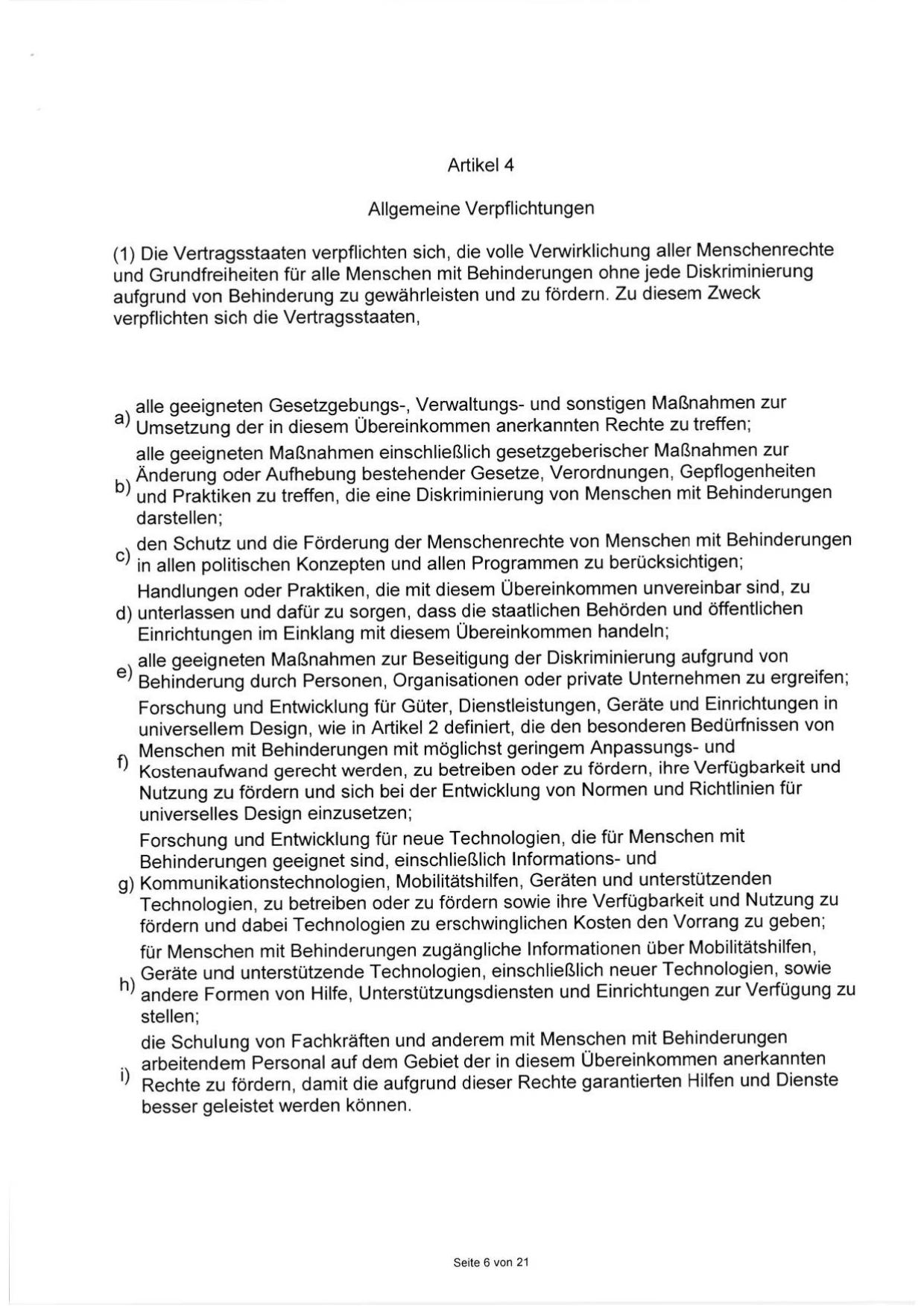 Artikel 4

Allgemeine Verpflichtungen

(1) Die Vertragsstaaten verpflichten sich, die volle Verwirklichung aller Menschenrechte und Grundfreiheiten für alle Menschen mit Behinderungen ohne jede Diskriminierung aufgrund von Behinderung zu gewährleisten und zu fördern. Zu diesem Zweck verpflichten sich die Vertragsstaaten,

a) alle geeigneten Gesetzgebungs-, Verwaltungs- und sonstigen Maßnahmen zur Umsetzung der in diesem Übereinkommen anerkannten Rechte zu treffen;

b) alle geeigneten Maßnahmen einschließlich gesetzgeberischer Maßnahmen zur Änderung oder Aufhebung bestehender Gesetze, Verordnungen, Gepflogenheiten und Praktiken zu treffen, die eine Diskriminierung von Menschen mit Behinderungen darstellen;

c) den Schutz und die Förderung der Menschenrechte von Menschen mit Behinderungen in allen politischen Konzepten und allen Programmen zu berücksichtigen;

d) Handlungen oder Praktiken, die mit diesem Übereinkommen unvereinbar sind, zu unterlassen und dafür zu sorgen, dass die staatlichen Behörden und öffentlichen Einrichtungen im Einklang mit diesem Übereinkommen handeln;

e) alle geeigneten Maßnahmen zur Beseitigung der Diskriminierung aufgrund von Behinderung durch Personen, Organisationen oder private Unternehmen zu ergreifen;

f) Forschung und Entwicklung für Güter, Dienstleistungen, Geräte und Einrichtungen in universellem Design, wie in Artikel 2 definiert, die den besonderen Bedürfnissen von Menschen mit Behinderungen mit möglichst geringem Anpassungs- und Kostenaufwand gerecht werden, zu betreiben oder zu fördern, ihre Verfügbarkeit und Nutzung zu fördern und sich bei der Entwicklung von Normen und Richtlinien für universelles Design einzusetzen;

g) Forschung und Entwicklung für neue Technologien, die für Menschen mit Behinderungen geeignet sind, einschließlich Informations- und Kommunikationstechnologien, Mobilitätshilfen, Geräten und unterstützenden Technologien, zu betreiben oder zu fördern sowie ihre Verfügbarkeit und Nutzung zu fördern und dabei Technologien zu erschwinglichen Kosten den Vorrang zu geben;

h) für Menschen mit Behinderungen zugängliche Informationen über Mobilitätshilfen, Geräte und unterstützende Technologien, einschließlich neuer Technologien, sowie andere Formen von Hilfe, Unterstützungsdiensten und Einrichtungen zur Verfügung zu stellen;

i) die Schulung von Fachkräften und anderem mit Menschen mit Behinderungen arbeitendem Personal auf dem Gebiet der in diesem Übereinkommen anerkannten Rechte zu fördern, damit die aufgrund dieser Rechte garantierten Hilfen und Dienste besser geleistet werden können.

Seite 6 von 21